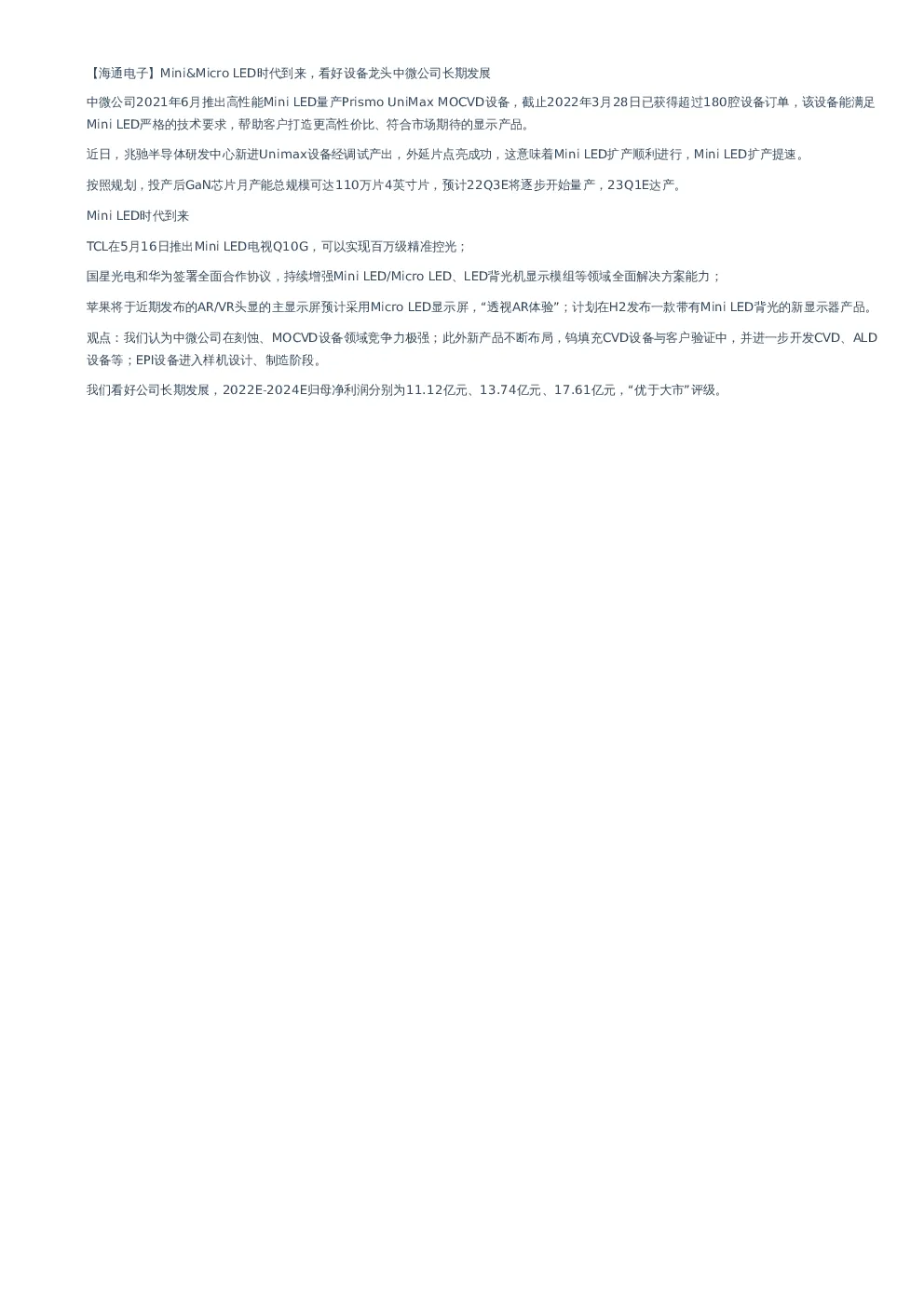 【海通电子】Mini&Micro LED时代到来，看好设备龙头中微公司长期发展

中微公司2021年6月推出高性能Mini LED量产Prismo UniMax MOCVD设备，截止2022年3月28日已获得超过180腔设备订单，该设备能满足Mini LED严格的技术要求，帮助客户打造更高性价比、符合市场期待的显示产品。

近日，兆驰半导体研发中心新进Unimax设备经调试产出，外延片点亮成功，这意味着Mini LED扩产顺利进行，Mini LED扩产提速。

按照规划，投产后GaN芯片月产能总规模可达110万片4英寸片，预计22Q3E将逐步开始量产，23Q1E达产。

Mini LED时代到来

TCL在5月16日推出Mini LED电视Q10G，可以实现百万级精准控光；

国星光电和华为签署全面合作协议，持续增强Mini LED/Micro LED、LED背光机显示模组等领域全面解决方案能力；

苹果将于近期发布的AR/VR头显的主显示屏预计采用Micro LED显示屏，“透视AR体验”；计划在H2发布一款带有Mini LED背光的新显示器产品。

观点：我们认为中微公司在刻蚀、MOCVD设备领域竞争力极强；此外新产品不断布局，钨填充CVD设备与客户验证中，并进一步开发CVD、ALD设备等；EPI设备进入样机设计、制造阶段。

我们看好公司长期发展，2022E-2024E归母净利润分别为11.12亿元、13.74亿元、17.61亿元，“优于大市”评级。